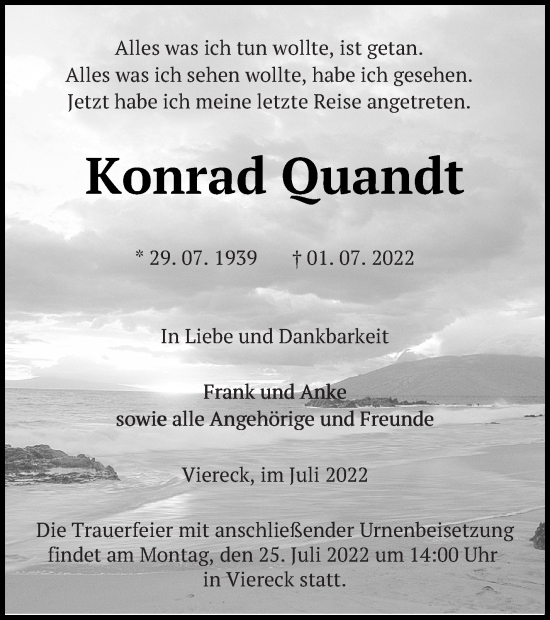 Alles was ich tun wollte, ist getan.
Alles was ich sehen wollte, habe ich gesehen.
Jetzt habe ich meine letzte Reise angetreten.

Konrad Quandt

* 29. 07. 1939 † 01. 07. 2022

In Liebe und Dankbarkeit

Frank und Anke
sowie alle Angehörige und Freunde

Viereck, im Juli 2022

Die Trauerfeier mit anschließender Urnenbeisetzung findet am Montag, den 25. Juli 2022 um 14:00 Uhr in Viereck statt.